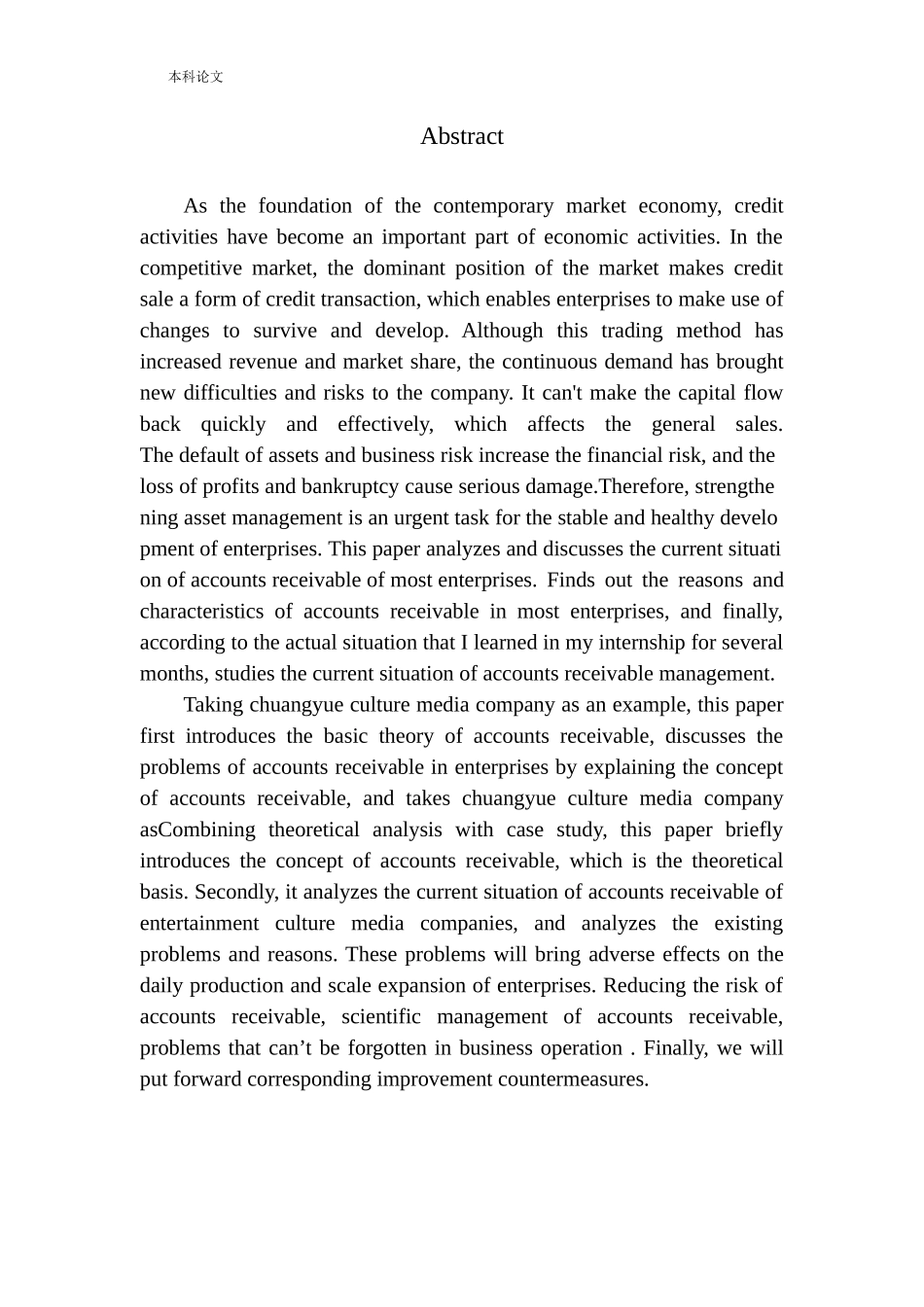 本科论文

Abstract

As the foundation of the contemporary market economy, credit activities have become an important part of economic activities. In the competitive market, the dominant position of the market makes credit sale a form of credit transaction, which enables enterprises to make use of changes to survive and develop. Although this trading method has increased revenue and market share, the continuous demand has brought new difficulties and risks to the company. It can't make the capital flow back quickly and effectively, which affects the general sales. The default of assets and business risk increase the financial risk, and the loss of profits and bankruptcy cause serious damage.Therefore, strengthe ning asset management is an urgent task for the stable and healthy develo pment of enterprises. This paper analyzes and discusses the current situati on of accounts receivable of most enterprises. Finds out the reasons and characteristics of accounts receivable in most enterprises, and finally, according to the actual situation that I learned in my internship for several months, studies the current situation of accounts receivable management.

Taking chuangyue culture media company as an example, this paper first introduces the basic theory of accounts receivable, discusses the problems of accounts receivable in enterprises by explaining the concept of accounts receivable, and takes chuangyue culture media company asCombining theoretical analysis with case study, this paper briefly introduces the concept of accounts receivable, which is the theoretical basis. Secondly, it analyzes the current situation of accounts receivable of entertainment culture media companies, and analyzes the existing problems and reasons. These problems will bring adverse effects on the daily production and scale expansion of enterprises. Reducing the risk of accounts receivable, scientific management of accounts receivable, problems that can't be forgotten in business operation . Finally, we will put forward corresponding improvement countermeasures.